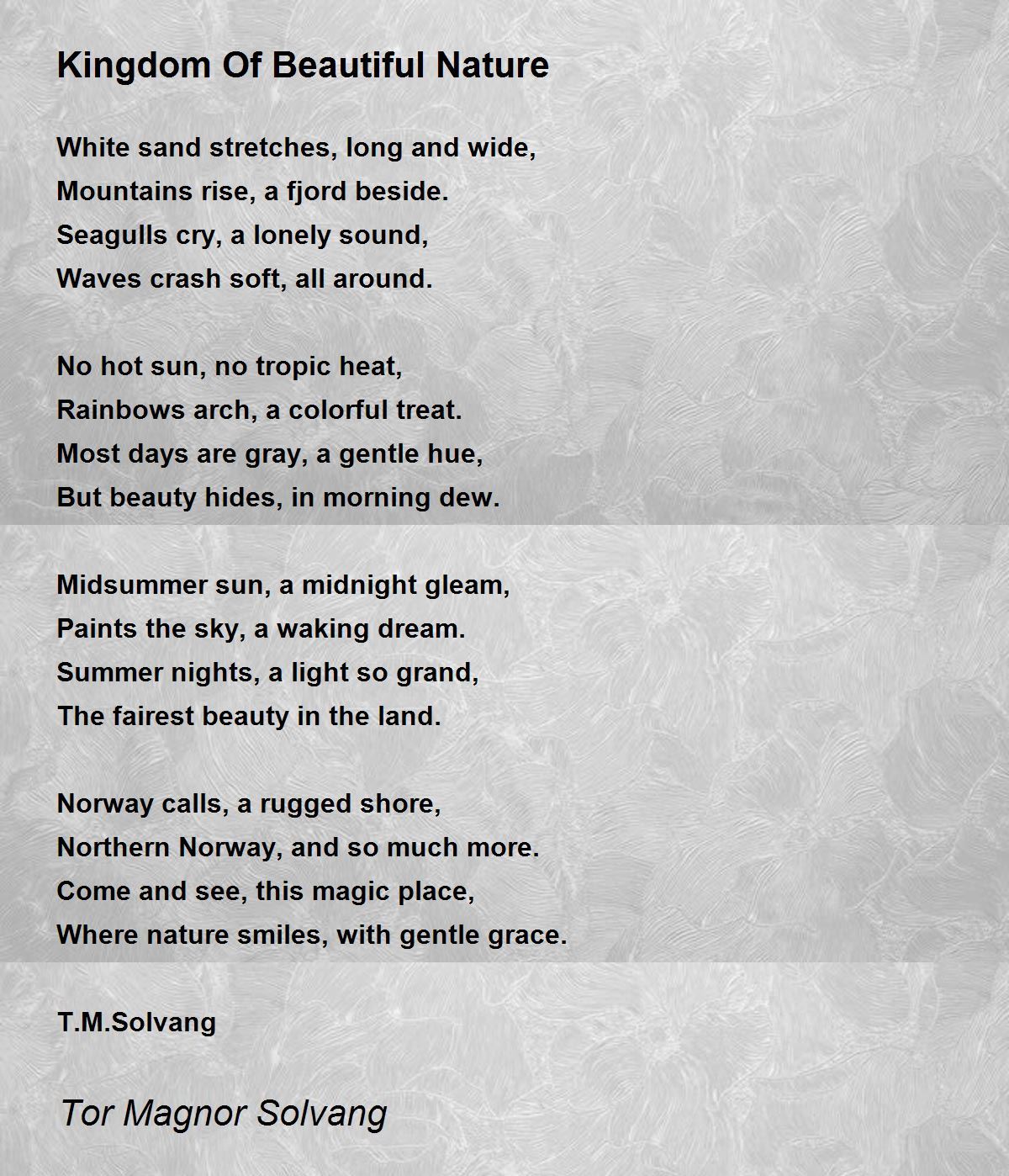 Kingdom Of Beautiful Nature

White sand stretches, long and wide,
Mountains rise, a fjord beside.
Seagulls cry, a lonely sound,
Waves crash soft, all around.

No hot sun, no tropic heat,
Rainbows arch, a colorful treat.
Most days are gray, a gentle hue,
But beauty hides, in morning dew.

Midsummer sun, a midnight gleam,
Paints the sky, a waking dream.
Summer nights, a light so grand,
The fairest beauty in the land.

Norway calls, a rugged shore,
Northern Norway, and so much more.
Come and see, this magic place,
Where nature smiles, with gentle grace.

T.M.Solvang

Tor Magnor Solvang